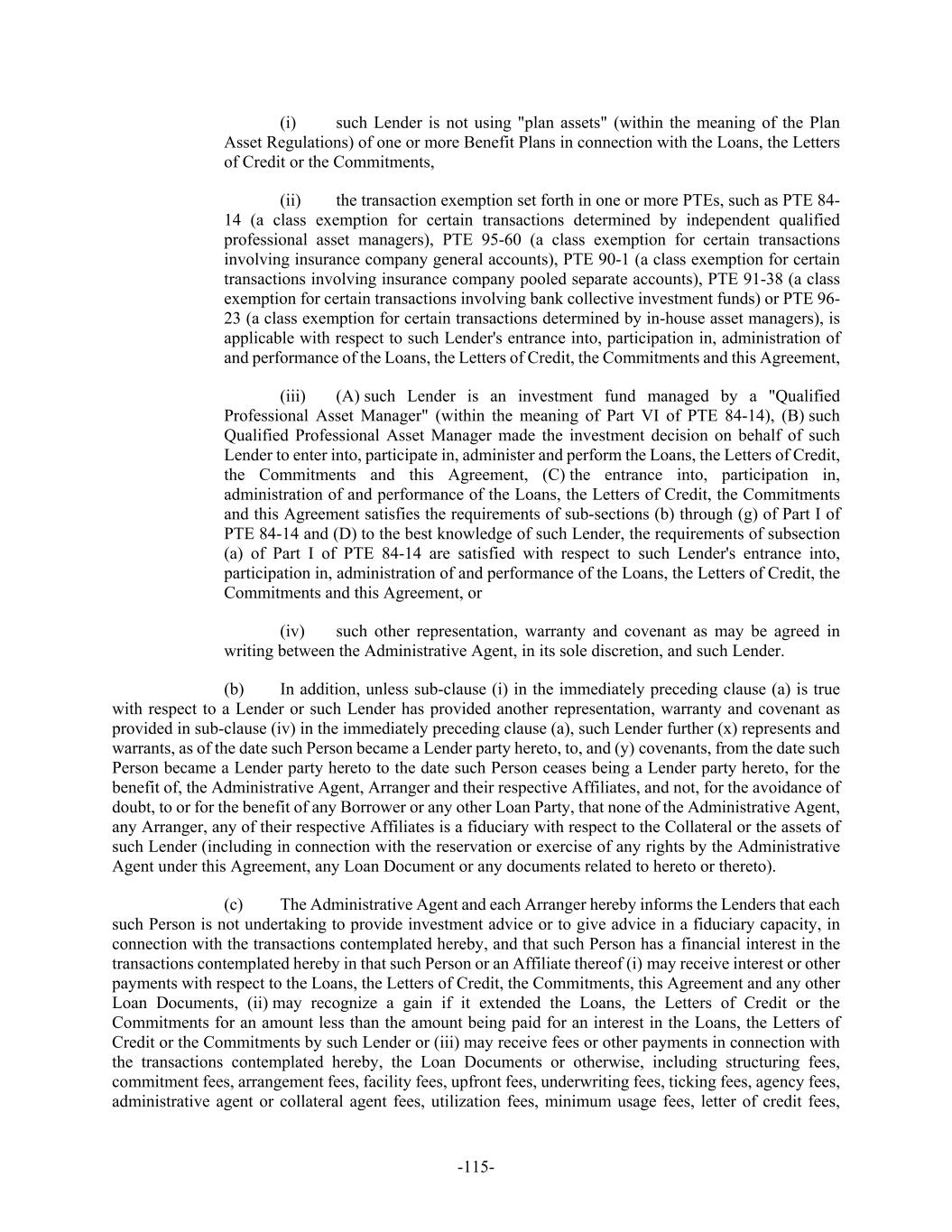 (i) such Lender is not using "plan assets" (within the meaning of the Plan Asset Regulations) of one or more Benefit Plans in connection with the Loans, the Letters of Credit or the Commitments,

(ii) the transaction exemption set forth in one or more PTEs, such as PTE 84-14 (a class exemption for certain transactions determined by independent qualified professional asset managers), PTE 95-60 (a class exemption for certain transactions involving insurance company general accounts), PTE 90-1 (a class exemption for certain transactions involving insurance company pooled separate accounts), PTE 91-38 (a class exemption for certain transactions involving bank collective investment funds) or PTE 96-23 (a class exemption for certain transactions determined by in-house asset managers), is applicable with respect to such Lender's entrance into, participation in, administration of and performance of the Loans, the Letters of Credit, the Commitments and this Agreement,

(iii) (A) such Lender is an investment fund managed by a "Qualified Professional Asset Manager" (within the meaning of Part VI of PTE 84-14), (B) such Qualified Professional Asset Manager made the investment decision on behalf of such Lender to enter into, participate in, administer and perform the Loans, the Letters of Credit, the Commitments and this Agreement, (C) the entrance into, participation in, administration of and performance of the Loans, the Letters of Credit, the Commitments and this Agreement satisfies the requirements of sub-sections (b) through (g) of Part I of PTE 84-14 and (D) to the best knowledge of such Lender, the requirements of subsection (a) of Part I of PTE 84-14 are satisfied with respect to such Lender's entrance into, participation in, administration of and performance of the Loans, the Letters of Credit, the Commitments and this Agreement, or

(iv) such other representation, warranty and covenant as may be agreed in writing between the Administrative Agent, in its sole discretion, and such Lender.

(b) In addition, unless sub-clause (i) in the immediately preceding clause (a) is true with respect to a Lender or such Lender has provided another representation, warranty and covenant as provided in sub-clause (iv) in the immediately preceding clause (a), such Lender further (x) represents and warrants, as of the date such Person became a Lender party hereto, to, and (y) covenants, from the date such Person became a Lender party hereto to the date such Person ceases being a Lender party hereto, for the benefit of, the Administrative Agent, Arranger and their respective Affiliates, and not, for the avoidance of doubt, to or for the benefit of any Borrower or any other Loan Party, that none of the Administrative Agent, any Arranger, any of their respective Affiliates is a fiduciary with respect to the Collateral or the assets of such Lender (including in connection with the reservation or exercise of any rights by the Administrative Agent under this Agreement, any Loan Document or any documents related to hereto or thereto).

(c) The Administrative Agent and each Arranger hereby informs the Lenders that each such Person is not undertaking to provide investment advice or to give advice in a fiduciary capacity, in connection with the transactions contemplated hereby, and that such Person has a financial interest in the transactions contemplated hereby in that such Person or an Affiliate thereof (i) may receive interest or other payments with respect to the Loans, the Letters of Credit, the Commitments, this Agreement and any other Loan Documents, (ii) may recognize a gain if it extended the Loans, the Letters of Credit or the Commitments for an amount less than the amount being paid for an interest in the Loans, the Letters of Credit or the Commitments by such Lender or (iii) may receive fees or other payments in connection with the transactions contemplated hereby, the Loan Documents or otherwise, including structuring fees, commitment fees, arrangement fees, facility fees, upfront fees, underwriting fees, ticking fees, agency fees, administrative agent or collateral agent fees, utilization fees, minimum usage fees, letter of credit fees,

-115-